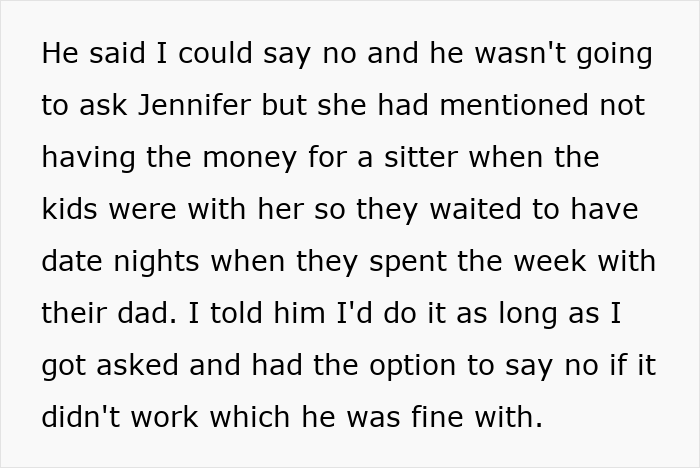 He said I could say no and he wasn't going to ask Jennifer but she had mentioned not having the money for a sitter when the kids were with her so they waited to have date nights when they spent the week with their dad. I told him I'd do it as long as I got asked and had the option to say no if it didn't work which he was fine with.